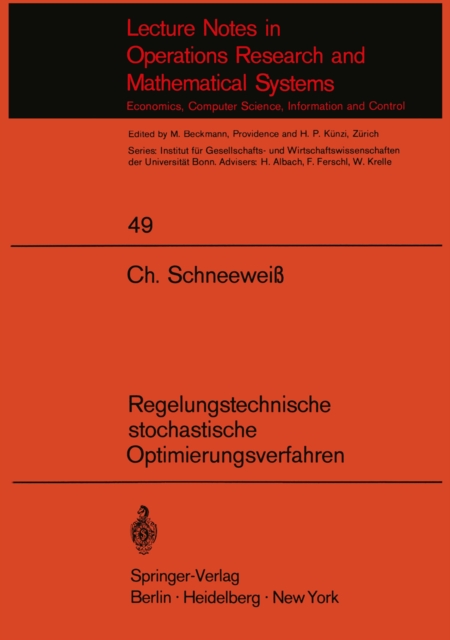 Lecture Notes in Operations Research and Mathematical Systems
Economics, Computer Science, Information and Control

Edited by M. Beckmann, Providence and H. P. Künzi, Zürich
Series: Institut für Gesellschafts- und Wirtschaftswissenschaften der Universität Bonn. Advisers: H. Albach, F. Ferschl, W. Krelle

49

Ch. Schneeweiß

Regelungstechnische stochastische Optimierungsverfahren

Springer-Verlag
Berlin · Heidelberg · New York